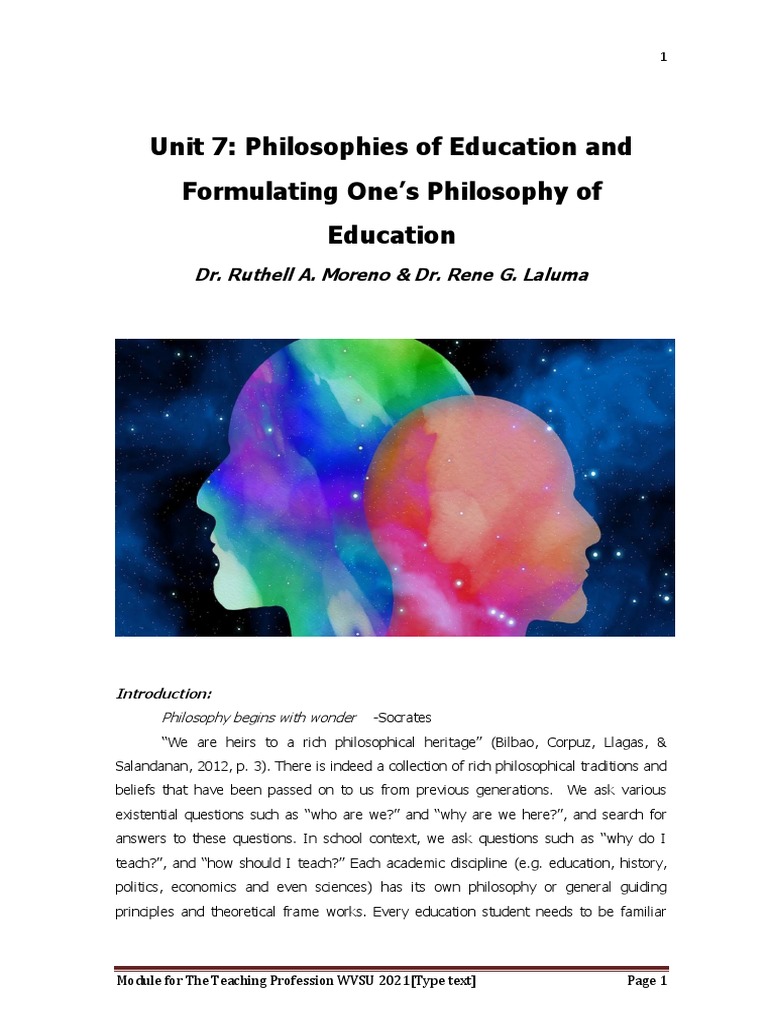 1

Unit 7: Philosophies of Education and Formulating One's Philosophy of Education

Dr. Ruthell A. Moreno & Dr. Rene G. Laluma

Introduction:

Philosophy begins with wonder -Socrates

"We are heirs to a rich philosophical heritage" (Bilbao, Corpuz, Llagas, & Salandanan, 2012, p. 3). There is indeed a collection of rich philosophical traditions and beliefs that have been passed on to us from previous generations. We ask various existential questions such as "who are we?" and "why are we here?", and search for answers to these questions. In school context, we ask questions such as "why do I teach?", and "how should I teach?" Each academic discipline (e.g. education, history, politics, economics and even sciences) has its own philosophy or general guiding principles and theoretical frame works. Every education student needs to be familiar

Module for The Teaching Profession WVSU 2021[Type text] Page 1